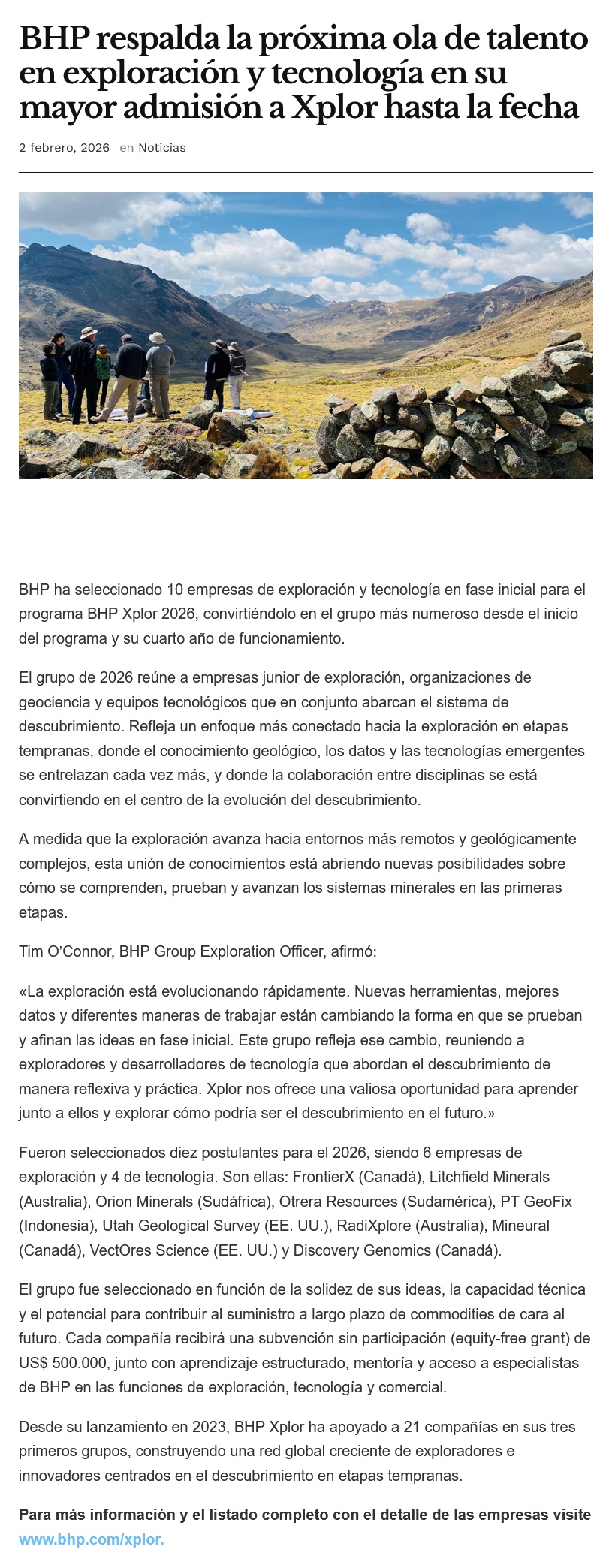 BHP respalda la próxima ola de talento en exploración y tecnología en su mayor admisión a Xplor hasta la fecha

2 febrero, 2026 en Noticias

BHP ha seleccionado 10 empresas de exploración y tecnología en fase inicial para el programa BHP Xplor 2026, convirtiéndolo en el grupo más numeroso desde el inicio del programa y su cuarto año de funcionamiento.

El grupo de 2026 reúne a empresas junior de exploración, organizaciones de geociencia y equipos tecnológicos que en conjunto abarcan el sistema de descubrimiento. Refleja un enfoque más conectado hacia la exploración en etapas tempranas, donde el conocimiento geológico, los datos y las tecnologías emergentes se entrelazan cada vez más, y donde la colaboración entre disciplinas se está convirtiendo en el centro de la evolución del descubrimiento.

A medida que la exploración avanza hacia entornos más remotos y geológicamente complejos, esta unión de conocimientos está abriendo nuevas posibilidades sobre cómo se comprenden, prueban y avanzan los sistemas minerales en las primeras etapas.

Tim O'Connor, BHP Group Exploration Officer, afirmó:

«La exploración está evolucionando rápidamente. Nuevas herramientas, mejores datos y diferentes maneras de trabajar están cambiando la forma en que se prueban y afinan las ideas en fase inicial. Este grupo refleja ese cambio, reuniendo a exploradores y desarrolladores de tecnología que abordan el descubrimiento de manera reflexiva y práctica. Xplor nos ofrece una valiosa oportunidad para aprender junto a ellos y explorar cómo podría ser el descubrimiento en el futuro.»

Fueron seleccionados diez postulantes para el 2026, siendo 6 empresas de exploración y 4 de tecnología. Son ellas: FrontierX (Canadá), Litchfield Minerals (Australia), Orion Minerals (Sudáfrica), Otrera Resources (Sudamérica), PT GeoFix (Indonesia), Utah Geological Survey (EE. UU.), RadiXplore (Australia), Mineural (Canadá), VectOres Science (EE. UU.) y Discovery Genomics (Canadá).

El grupo fue seleccionado en función de la solidez de sus ideas, la capacidad técnica y el potencial para contribuir al suministro a largo plazo de commodities de cara al futuro. Cada compañía recibirá una subvención sin participación (equity-free grant) de US$ 500.000, junto con aprendizaje estructurado, mentoría y acceso a especialistas de BHP en las funciones de exploración, tecnología y comercial.

Desde su lanzamiento en 2023, BHP Xplor ha apoyado a 21 compañías en sus tres primeros grupos, construyendo una red global creciente de exploradores e innovadores centrados en el descubrimiento en etapas tempranas.

Para más información y el listado completo con el detalle de las empresas visite www.bhp.com/xplor.